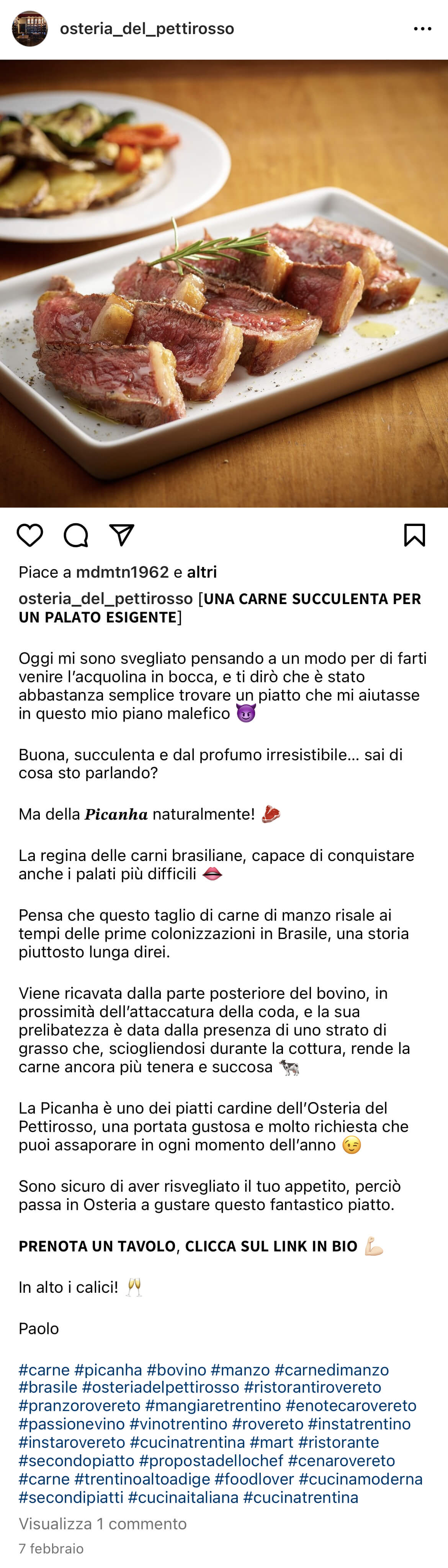 osteria_del_pettirosso

Piace a mdmtn1962 e altri

osteria_del_pettirosso [UNA CARNE SUCCULENTA PER UN PALATO ESIGENTE]

Oggi mi sono svegliato pensando a un modo per di farti venire l'acquolina in bocca, e ti dirò che è stato abbastanza semplice trovare un piatto che mi aiutasse in questo mio piano malefico 😈

Buona, succulenta e dal profumo irresistibile... sai di cosa sto parlando?

Ma della Picanha naturalmente! 🥩

La regina delle carni brasiliane, capace di conquistare anche i palati più difficili 👄

Pensa che questo taglio di carne di manzo risale ai tempi delle prime colonizzazioni in Brasile, una storia piuttosto lunga direi.

Viene ricavata dalla parte posteriore del bovino, in prossimità dell'attaccatura della coda, e la sua prelibatezza è data dalla presenza di uno strato di grasso che, sciogliendosi durante la cottura, rende la carne ancora più tenera e succosa 🐄

La Picanha è uno dei piatti cardine dell'Osteria del Pettirosso, una portata gustosa e molto richiesta che puoi assaporare in ogni momento dell'anno 😉

Sono sicuro di aver risvegliato il tuo appetito, perciò passa in Osteria a gustare questo fantastico piatto.

PRENOTA UN TAVOLO, CLICCA SUL LINK IN BIO 💪🏻

In alto i calici! 🥂

Paolo

#carne #picanha #bovino #manzo #carnedimanzo #brasile #osteriadelpettirosso #ristorantirovereto #pranzorovereto #mangiaretrentino #enotecarovereto #passionevino #vinotrentino #rovereto #instatrentino #instarovereto #cucinatrentina #mart #ristorante #secondopiatto #propostadellochef #cenarovereto #carne #trentinoaltoadige #foodlover #cucinamoderna #secondipiatti #cucinaitaliana #cucinatrentina

Visualizza 1 commento

7 febbraio